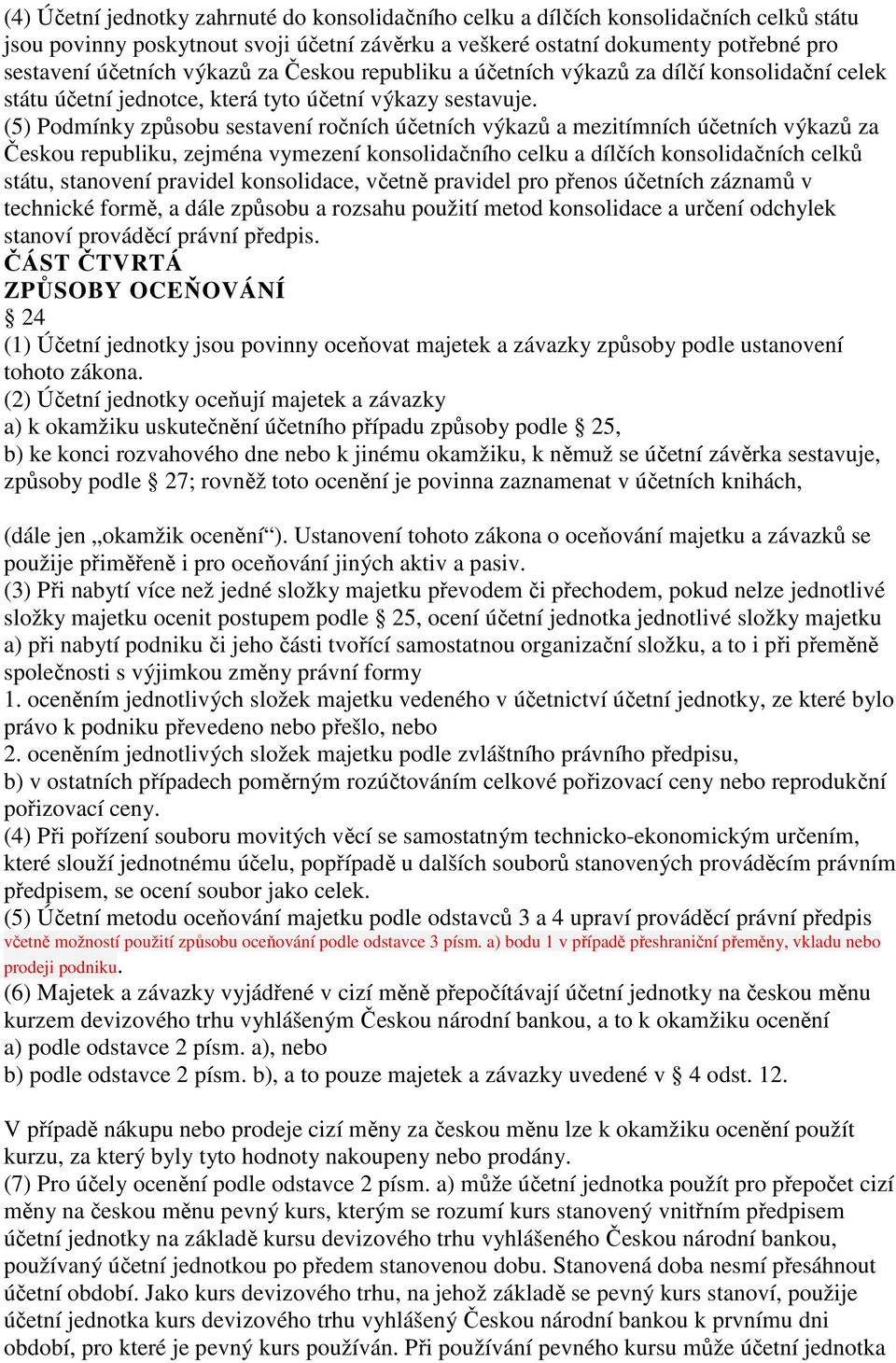 (4) Účetní jednotky zahrnuté do konsolidačního celku a dílčích konsolidačních celků státu jsou povinny poskytnout svoji účetní závěrku a veškeré ostatní dokumenty potřebné pro sestavení účetních výkazů za Českou republiku a účetních výkazů za dílčí konsolidační celek státu účetní jednotce, která tyto účetní výkazy sestavuje.
(5) Podmínky způsobu sestavení ročních účetních výkazů a mezitímních účetních výkazů za Českou republiku, zejména vymezení konsolidačního celku a dílčích konsolidačních celků státu, stanovení pravidel konsolidace, včetně pravidel pro přenos účetních záznamů v technické formě, a dále způsobu a rozsahu použití metod konsolidace a určení odchylek stanoví prováděcí právní předpis.
ČÁST ČTVRTÁ
ZPŮSOBY OCEŇOVÁNÍ
§ 24
(1) Účetní jednotky jsou povinny oceňovat majetek a závazky způsoby podle ustanovení tohoto zákona.
(2) Účetní jednotky oceňují majetek a závazky
a) k okamžiku uskutečnění účetního případu způsoby podle § 25,
b) ke konci rozvahového dne nebo k jinému okamžiku, k němuž se účetní závěrka sestavuje, způsoby podle § 27; rovněž toto ocenění je povinna zaznamenat v účetních knihách,

(dále jen „okamžik ocenění“). Ustanovení tohoto zákona o oceňování majetku a závazků se použije přiměřeně i pro oceňování jiných aktiv a pasiv.
(3) Při nabytí více než jedné složky majetku převodem či přechodem, pokud nelze jednotlivé složky majetku ocenit postupem podle § 25, ocení účetní jednotka jednotlivé složky majetku
a) při nabytí podniku či jeho části tvořící samostatnou organizační složku, a to i při přeměně společnosti s výjimkou změny právní formy
1. oceněním jednotlivých složek majetku vedeného v účetnictví účetní jednotky, ze které bylo právo k podniku převedeno nebo přešlo, nebo
2. oceněním jednotlivých složek majetku podle zvláštního právního předpisu,
b) v ostatních případech poměrným rozúčtováním celkové pořizovací ceny nebo reprodukční pořizovací ceny.
(4) Při pořízení souboru movitých věcí se samostatným technicko-ekonomickým určením, které slouží jednotnému účelu, popřípadě u dalších souborů stanovených prováděcím právním předpisem, se ocení soubor jako celek.
(5) Účetní metodu oceňování majetku podle odstavců 3 a 4 upraví prováděcí právní předpis včetně možností použití způsobu oceňování podle odstavce 3 písm. a) bodu 1 v případě přeshraniční přeměny, vkladu nebo prodeji podniku.
(6) Majetek a závazky vyjádřené v cizí měně přepočítávají účetní jednotky na českou měnu kurzem devizového trhu vyhlášeným Českou národní bankou, a to k okamžiku ocenění
a) podle odstavce 2 písm. a), nebo
b) podle odstavce 2 písm. b), a to pouze majetek a závazky uvedené v § 4 odst. 12.

V případě nákupu nebo prodeje cizí měny za českou měnu lze k okamžiku ocenění použít kurzu, za který byly tyto hodnoty nakoupeny nebo prodány.
(7) Pro účely ocenění podle odstavce 2 písm. a) může účetní jednotka použít pro přepočet cizí měny na českou měnu pevný kurs, kterým se rozumí kurs stanovený vnitřním předpisem účetní jednotky na základě kursu devizového trhu vyhlášeného Českou národní bankou, používaný účetní jednotkou po předem stanovenou dobu. Stanovená doba nesmí přesáhnout účetní období. Jako kurs devizového trhu, na jehož základě se pevný kurs stanoví, použije účetní jednotka kurs devizového trhu vyhlášený Českou národní bankou k prvnímu dni období, pro které je pevný kurs používán. Při používání pevného kursu může účetní jednotka